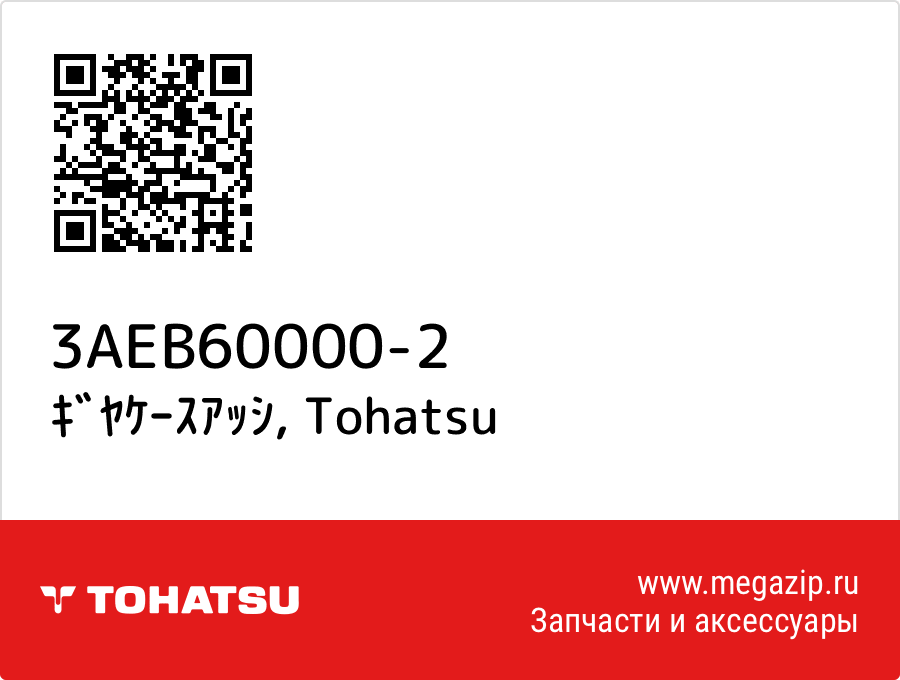 3AEB60000-2

ｷﾞﾔｹｰｽｱｯｼ, Tohatsu

TOHATSU

www.megazip.ru
Запчасти и аксессуары